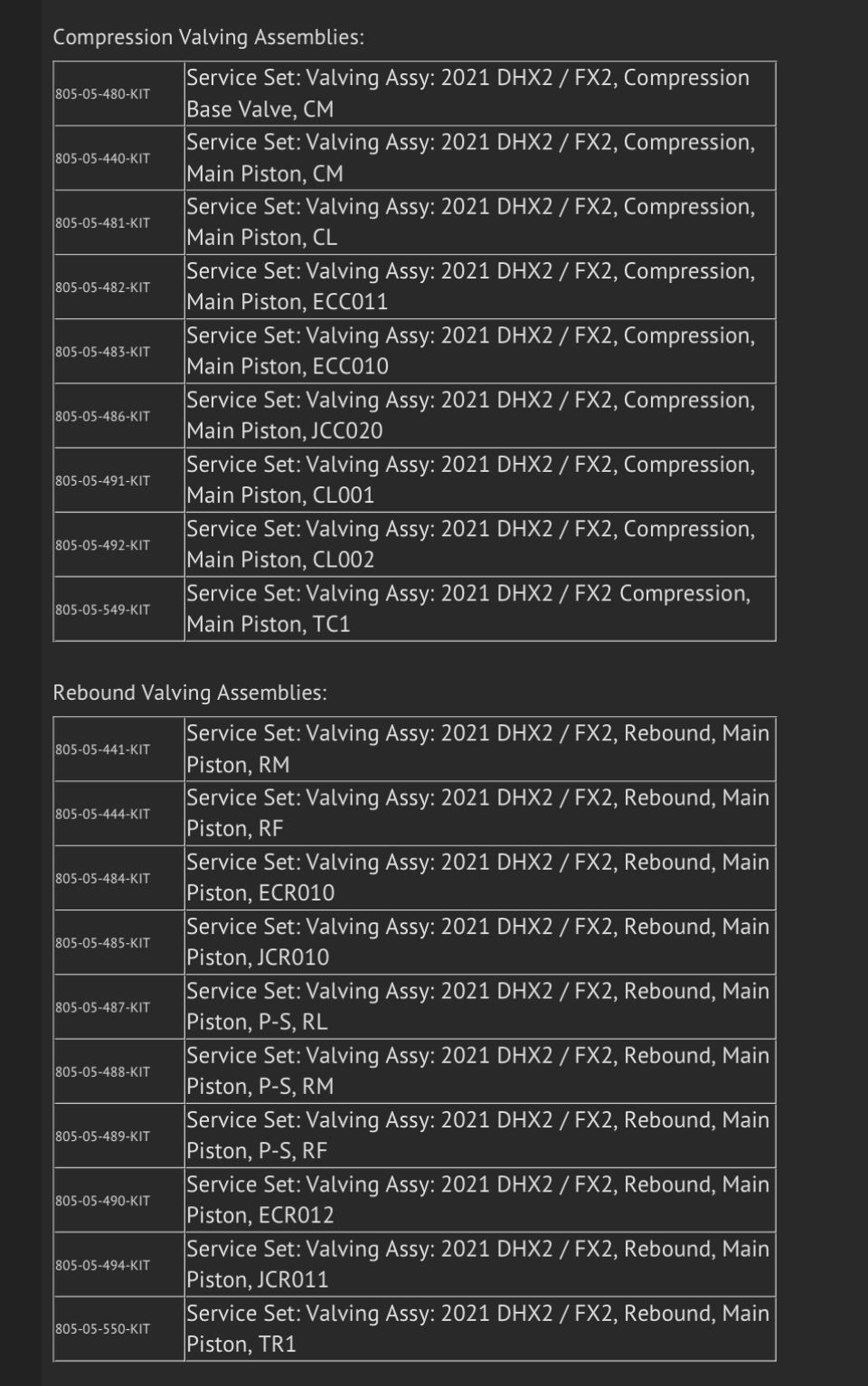 Compression Valving Assemblies:

| | |
|---|---|
| 805-05-480-KIT | Service Set: Valving Assy: 2021 DHX2 / FX2, Compression Base Valve, CM |
| 805-05-440-KIT | Service Set: Valving Assy: 2021 DHX2 / FX2, Compression, Main Piston, CM |
| 805-05-481-KIT | Service Set: Valving Assy: 2021 DHX2 / FX2, Compression, Main Piston, CL |
| 805-05-482-KIT | Service Set: Valving Assy: 2021 DHX2 / FX2, Compression, Main Piston, ECC011 |
| 805-05-483-KIT | Service Set: Valving Assy: 2021 DHX2 / FX2, Compression, Main Piston, ECC010 |
| 805-05-486-KIT | Service Set: Valving Assy: 2021 DHX2 / FX2, Compression, Main Piston, JCC020 |
| 805-05-491-KIT | Service Set: Valving Assy: 2021 DHX2 / FX2, Compression, Main Piston, CL001 |
| 805-05-492-KIT | Service Set: Valving Assy: 2021 DHX2 / FX2, Compression, Main Piston, CL002 |
| 805-05-549-KIT | Service Set: Valving Assy: 2021 DHX2 / FX2 Compression, Main Piston, TC1 |

Rebound Valving Assemblies:

| | |
|---|---|
| 805-05-441-KIT | Service Set: Valving Assy: 2021 DHX2 / FX2, Rebound, Main Piston, RM |
| 805-05-444-KIT | Service Set: Valving Assy: 2021 DHX2 / FX2, Rebound, Main Piston, RF |
| 805-05-484-KIT | Service Set: Valving Assy: 2021 DHX2 / FX2, Rebound, Main Piston, ECR010 |
| 805-05-485-KIT | Service Set: Valving Assy: 2021 DHX2 / FX2, Rebound, Main Piston, JCR010 |
| 805-05-487-KIT | Service Set: Valving Assy: 2021 DHX2 / FX2, Rebound, Main Piston, P-S, RL |
| 805-05-488-KIT | Service Set: Valving Assy: 2021 DHX2 / FX2, Rebound, Main Piston, P-S, RM |
| 805-05-489-KIT | Service Set: Valving Assy: 2021 DHX2 / FX2, Rebound, Main Piston, P-S, RF |
| 805-05-490-KIT | Service Set: Valving Assy: 2021 DHX2 / FX2, Rebound, Main Piston, ECR012 |
| 805-05-494-KIT | Service Set: Valving Assy: 2021 DHX2 / FX2, Rebound, Main Piston, JCR011 |
| 805-05-550-KIT | Service Set: Valving Assy: 2021 DHX2 / FX2, Rebound, Main Piston, TR1 |